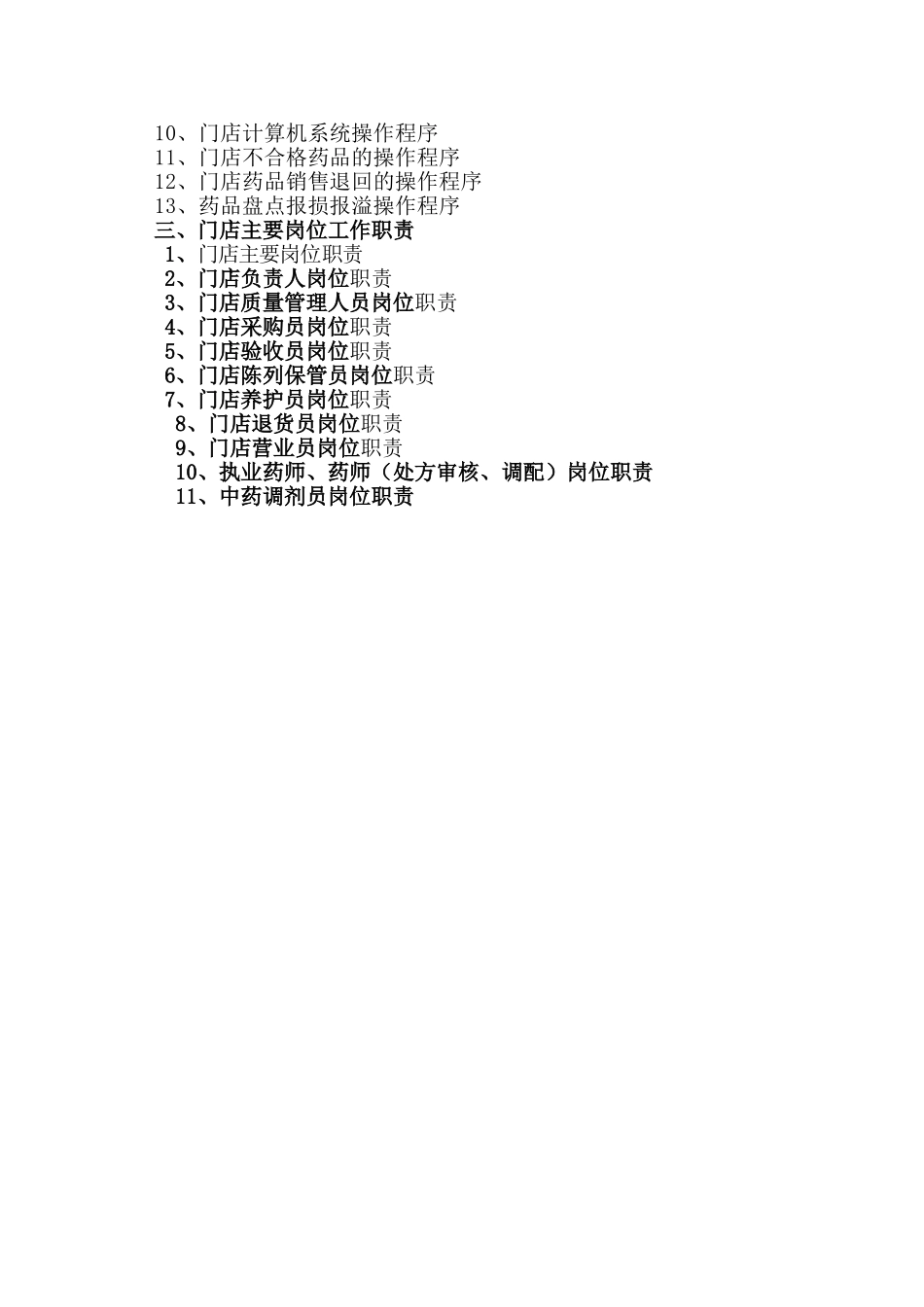 10、门店计算机系统操作程序
11、门店不合格药品的操作程序
12、门店药品销售退回的操作程序
13、药品盘点报损报溢操作程序
三、门店主要岗位工作职责
1、门店主要岗位职责
2、门店负责人岗位职责
3、门店质量管理人员岗位职责
4、门店采购员岗位职责
5、门店验收员岗位职责
6、门店陈列保管员岗位职责
7、门店养护员岗位职责
8、门店退货员岗位职责
9、门店营业员岗位职责
10、执业药师、药师（处方审核、调配）岗位职责
11、中药调剂员岗位职责